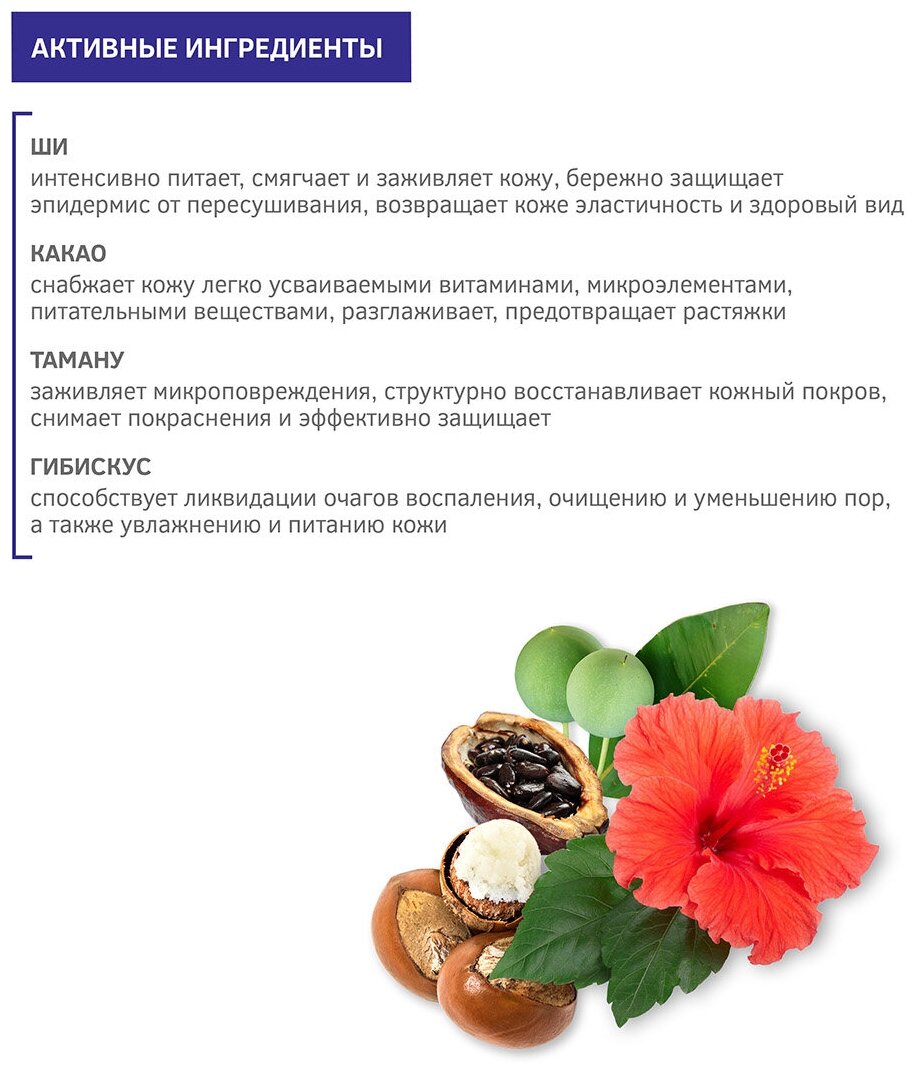 АКТИВНЫЕ ИНГРЕДИЕНТЫ

ШИ
интенсивно питает, смягчает и заживляет кожу, бережно защищает эпидермис от пересушивания, возвращает коже эластичность и здоровый вид

КАКАО
снабжает кожу легко усваиваемыми витаминами, микроэлементами, питательными веществами, разглаживает, предотвращает растяжки

ТАМАНУ
заживляет микроповреждения, структурно восстанавливает кожный покров, снимает покраснения и эффективно защищает

ГИБИСКУС
способствует ликвидации очагов воспаления, очищению и уменьшению пор, а также увлажнению и питанию кожи